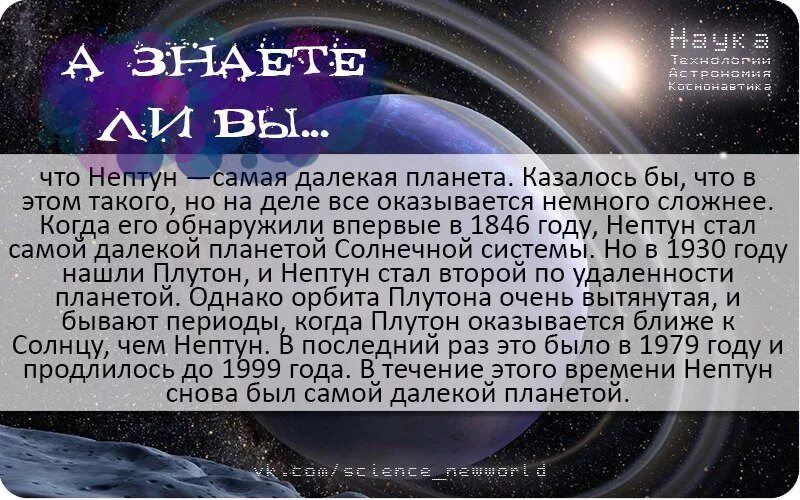 А ЗНАЕТЕ ЛИ ВЫ...

Наука
Технологии
Астрономия
Космонавтика

что Нептун —самая далекая планета. Казалось бы, что в этом такого, но на деле все оказывается немного сложнее. Когда его обнаружили впервые в 1846 году, Нептун стал самой далекой планетой Солнечной системы. Но в 1930 году нашли Плутон, и Нептун стал второй по удаленности планетой. Однако орбита Плутона очень вытянутая, и бывают периоды, когда Плутон оказывается ближе к Солнцу, чем Нептун. В последний раз это было в 1979 году и продлилось до 1999 года. В течение этого времени Нептун снова был самой далекой планетой.

vk.com/science_newworld